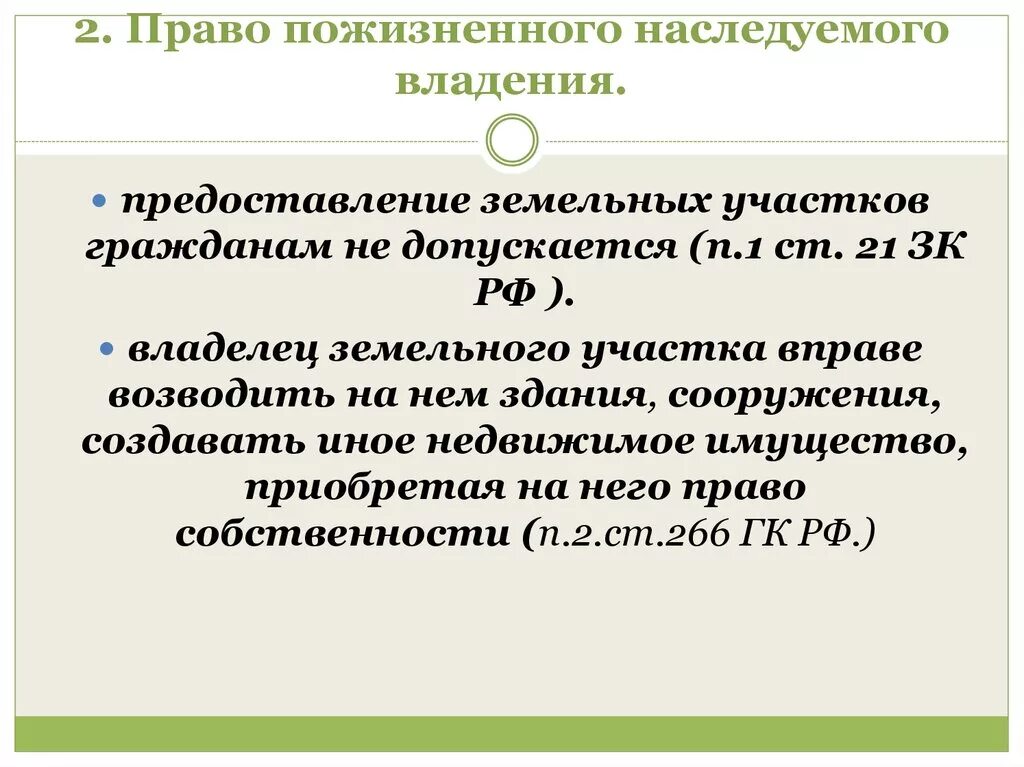 2. Право пожизненного наследуемого владения.

предоставление земельных участков гражданам не допускается (п.1 ст. 21 ЗК РФ ).

владелец земельного участка вправе возводить на нем здания, сооружения, создавать иное недвижимое имущество, приобретая на него право собственности (п.2.ст.266 ГК РФ.)